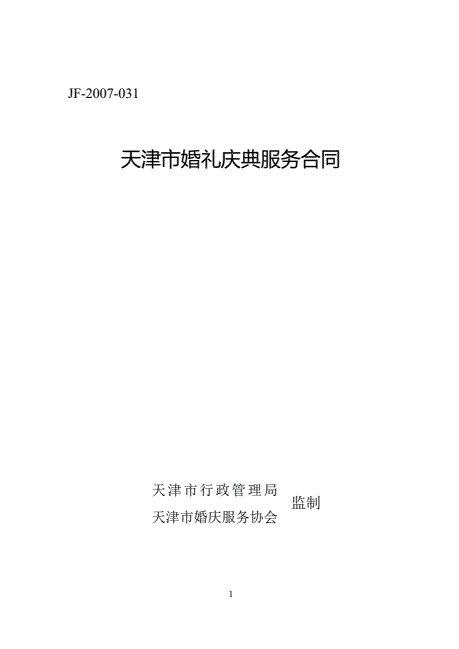 JF-2007-031

天津市婚礼庆典服务合同

天津市行政管理局
天津市婚庆服务协会
监制

1